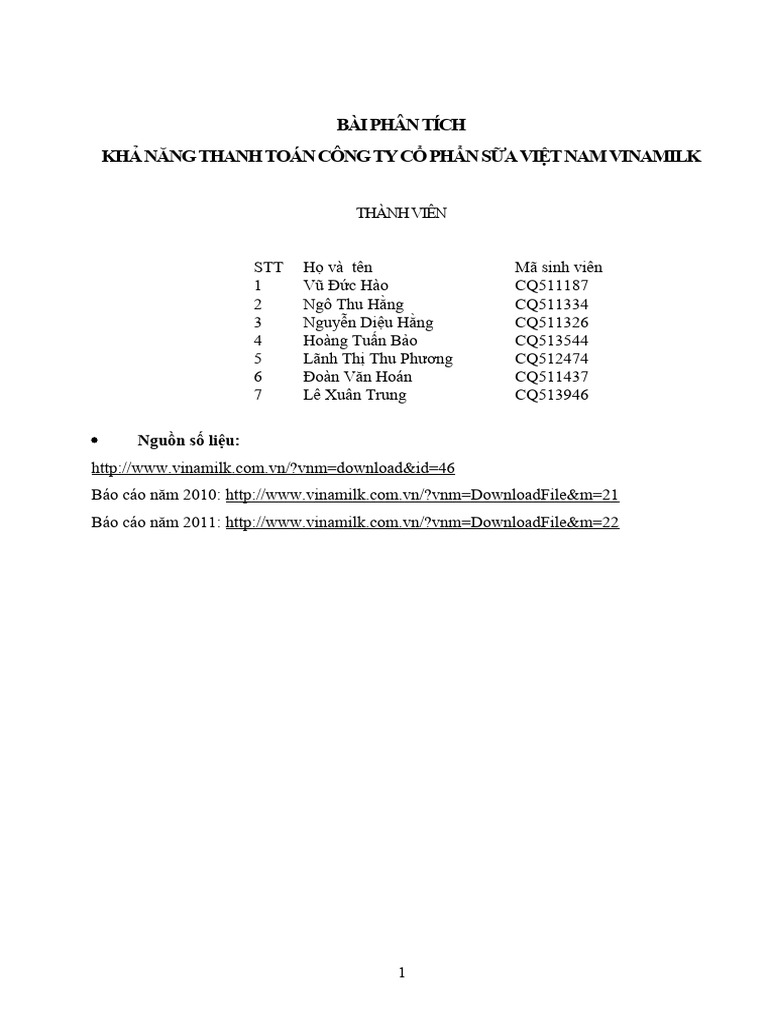 BÀI PHÂN TÍCH
KHẢ NĂNG THANH TOÁN CÔNG TY CỔ PHẦN SỮA VIỆT NAM VINAMILK

THÀNH VIÊN

| STT | Họ và tên | Mã sinh viên |
|---|---|---|
| 1 | Vũ Đức Hảo | CQ511187 |
| 2 | Ngô Thu Hằng | CQ511334 |
| 3 | Nguyễn Diệu Hằng | CQ511326 |
| 4 | Hoàng Tuấn Bảo | CQ513544 |
| 5 | Lãnh Thị Thu Phương | CQ512474 |
| 6 | Đoàn Văn Hoán | CQ511437 |
| 7 | Lê Xuân Trung | CQ513946 |

• Nguồn số liệu:

http://www.vinamilk.com.vn/?vnm=download&id=46

Báo cáo năm 2010: http://www.vinamilk.com.vn/?vnm=DownloadFile&m=21

Báo cáo năm 2011: http://www.vinamilk.com.vn/?vnm=DownloadFile&m=22

1